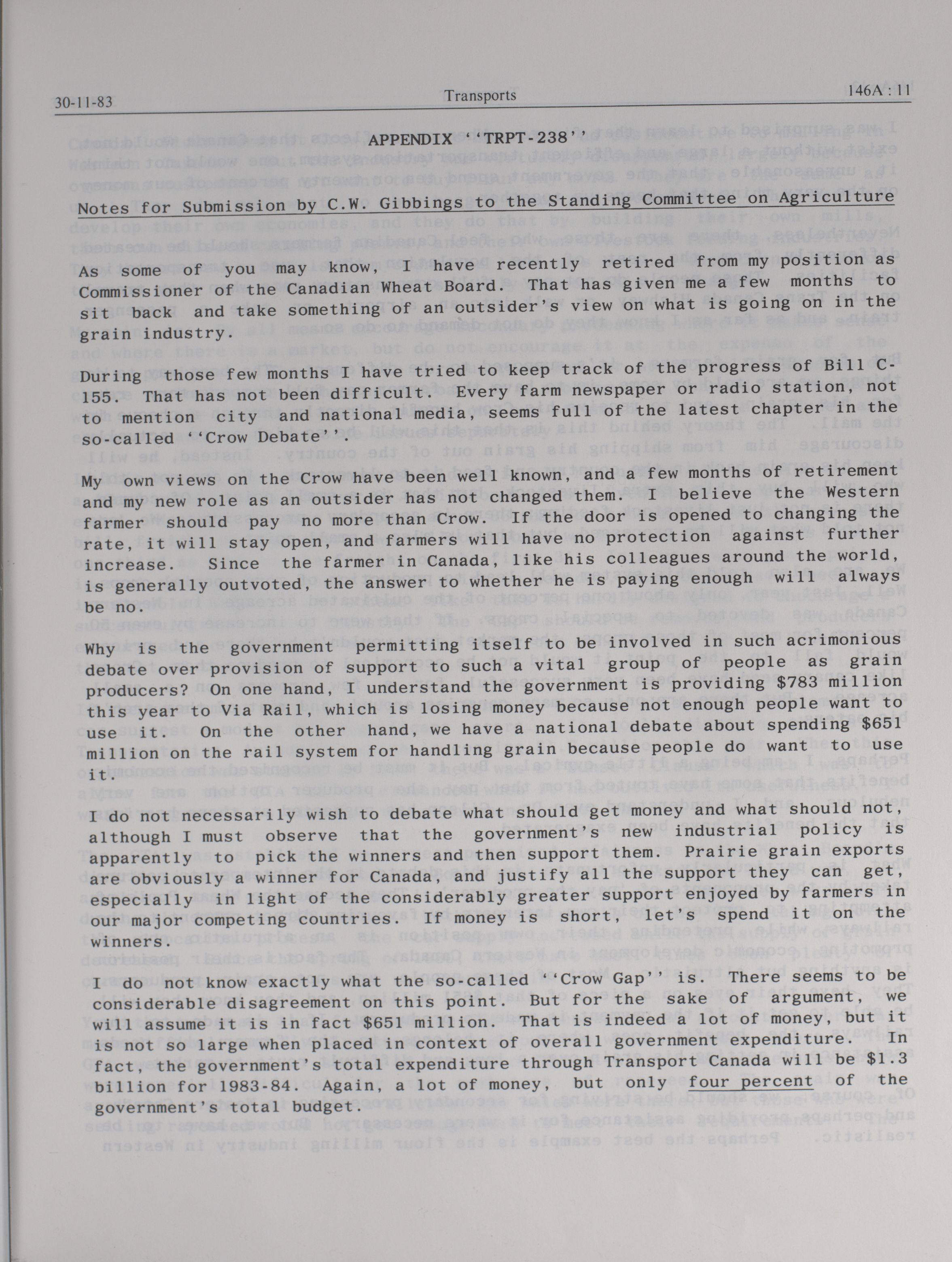 30-11-83 Transports 146A : 11

APPENDIX ''TRPT-238''

Notes for Submission by C.W. Gibbings to the Standing Committee on Agriculture

As some of you may know, I have recently retired from my position as Commissioner of the Canadian Wheat Board. That has given me a few months to sit back and take something of an outsider's view on what is going on in the grain industry.

During those few months I have tried to keep track of the progress of Bill C-155. That has not been difficult. Every farm newspaper or radio station, not to mention city and national media, seems full of the latest chapter in the so-called ''Crow Debate''.

My own views on the Crow have been well known, and a few months of retirement and my new role as an outsider has not changed them. I believe the Western farmer should pay no more than Crow. If the door is opened to changing the rate, it will stay open, and farmers will have no protection against further increase. Since the farmer in Canada, like his colleagues around the world, is generally outvoted, the answer to whether he is paying enough will always be no.

Why is the government permitting itself to be involved in such acrimonious debate over provision of support to such a vital group of people as grain producers? On one hand, I understand the government is providing $783 million this year to Via Rail, which is losing money because not enough people want to use it. On the other hand, we have a national debate about spending $651 million on the rail system for handling grain because people do want to use it.

I do not necessarily wish to debate what should get money and what should not, although I must observe that the government's new industrial policy is apparently to pick the winners and then support them. Prairie grain exports are obviously a winner for Canada, and justify all the support they can get, especially in light of the considerably greater support enjoyed by farmers in our major competing countries. If money is short, let's spend it on the winners.

I do not know exactly what the so-called ''Crow Gap'' is. There seems to be considerable disagreement on this point. But for the sake of argument, we will assume it is in fact $651 million. That is indeed a lot of money, but it is not so large when placed in context of overall government expenditure. In fact, the government's total expenditure through Transport Canada will be $1.3 billion for 1983-84. Again, a lot of money, but only four percent of the government's total budget.